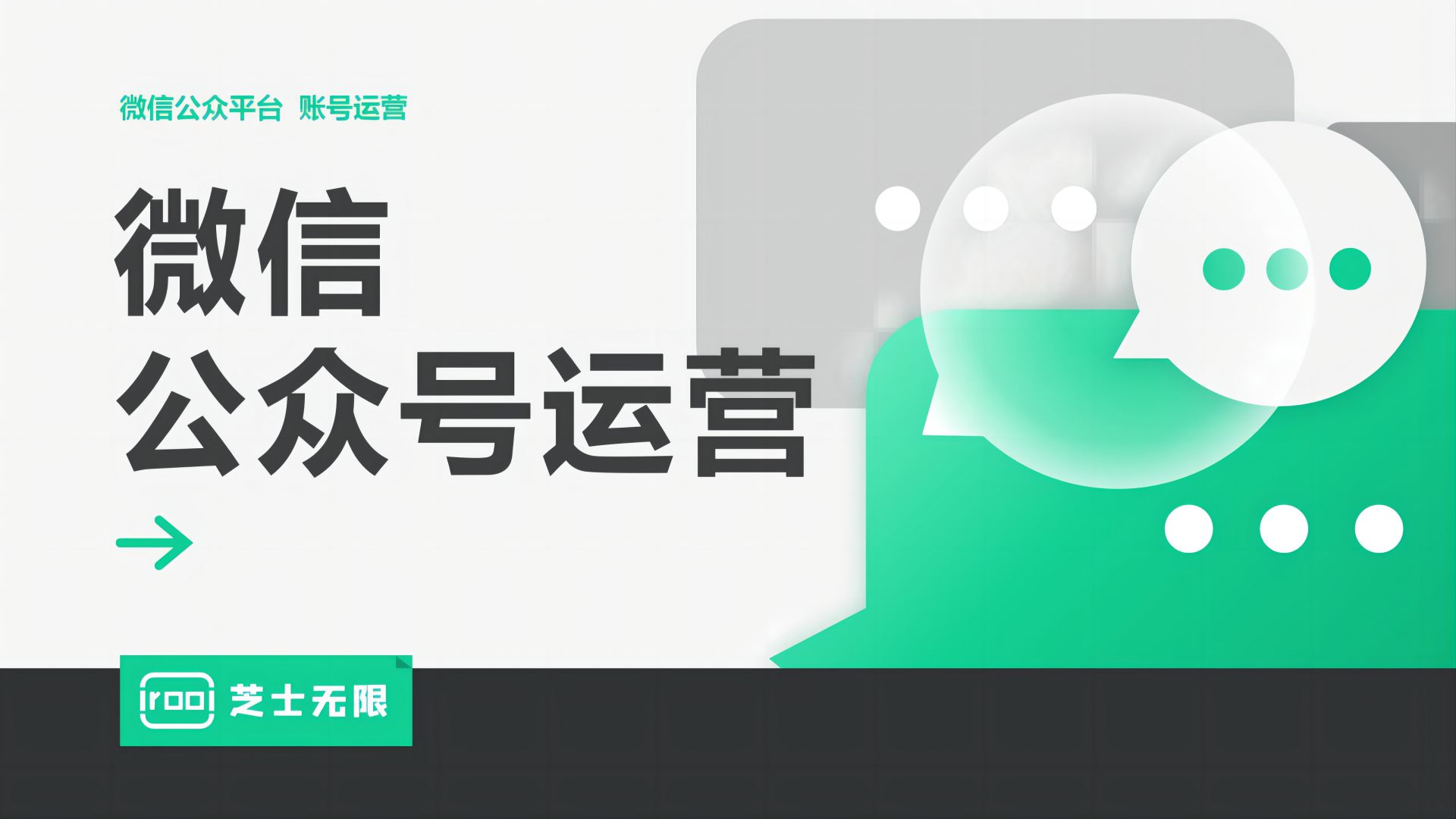 微信公众平台 账号运营

微信
公众号运营

芝士无限